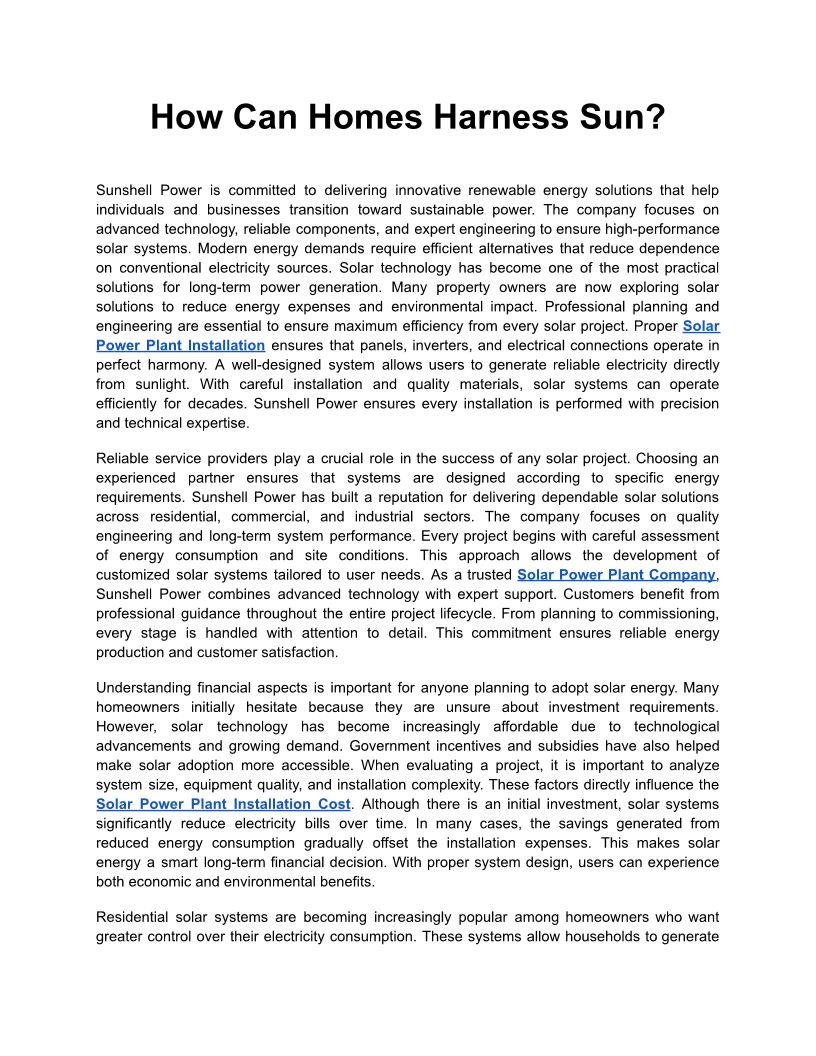 How Can Homes Harness Sun?

Sunshell Power is committed to delivering innovative renewable energy solutions that help individuals and businesses transition toward sustainable power. The company focuses on advanced technology, reliable components, and expert engineering to ensure high-performance solar systems. Modern energy demands require efficient alternatives that reduce dependence on conventional electricity sources. Solar technology has become one of the most practical solutions for long-term power generation. Many property owners are now exploring solar solutions to reduce energy expenses and environmental impact. Professional planning and engineering are essential to ensure maximum efficiency from every solar project. Proper Solar Power Plant Installation ensures that panels, inverters, and electrical connections operate in perfect harmony. A well-designed system allows users to generate reliable electricity directly from sunlight. With careful installation and quality materials, solar systems can operate efficiently for decades. Sunshell Power ensures every installation is performed with precision and technical expertise.

Reliable service providers play a crucial role in the success of any solar project. Choosing an experienced partner ensures that systems are designed according to specific energy requirements. Sunshell Power has built a reputation for delivering dependable solar solutions across residential, commercial, and industrial sectors. The company focuses on quality engineering and long-term system performance. Every project begins with careful assessment of energy consumption and site conditions. This approach allows the development of customized solar systems tailored to user needs. As a trusted Solar Power Plant Company, Sunshell Power combines advanced technology with expert support. Customers benefit from professional guidance throughout the entire project lifecycle. From planning to commissioning, every stage is handled with attention to detail. This commitment ensures reliable energy production and customer satisfaction.

Understanding financial aspects is important for anyone planning to adopt solar energy. Many homeowners initially hesitate because they are unsure about investment requirements. However, solar technology has become increasingly affordable due to technological advancements and growing demand. Government incentives and subsidies have also helped make solar adoption more accessible. When evaluating a project, it is important to analyze system size, equipment quality, and installation complexity. These factors directly influence the Solar Power Plant Installation Cost. Although there is an initial investment, solar systems significantly reduce electricity bills over time. In many cases, the savings generated from reduced energy consumption gradually offset the installation expenses. This makes solar energy a smart long-term financial decision. With proper system design, users can experience both economic and environmental benefits.

Residential solar systems are becoming increasingly popular among homeowners who want greater control over their electricity consumption. These systems allow households to generate